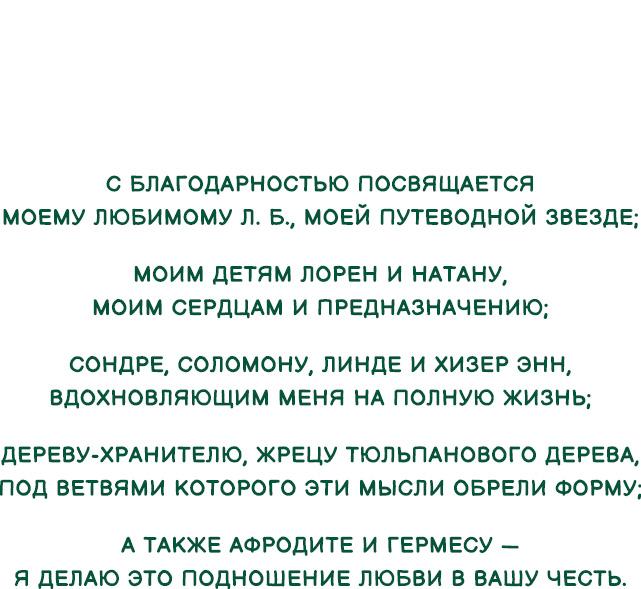 С БЛАГОДАРНОСТЬЮ ПОСВЯЩАЕТСЯ
МОЕМУ ЛЮБИМОМУ Л. Б., МОЕЙ ПУТЕВОДНОЙ ЗВЕЗДЕ;

МОИМ ДЕТЯМ ЛОРЕН И НАТАНУ,
МОИМ СЕРДЦАМ И ПРЕДНАЗНАЧЕНИЮ;

СОНДРЕ, СОЛОМОНУ, ЛИНДЕ И ХИЗЕР ЭНН,
ВДОХНОВЛЯЮЩИМ МЕНЯ НА ПОЛНУЮ ЖИЗНЬ;

ДЕРЕВУ-ХРАНИТЕЛЮ, ЖРЕЦУ ТЮЛЬПАНОВОГО ДЕРЕВА,
ПОД ВЕТВЯМИ КОТОРОГО ЭТИ МЫСЛИ ОБРЕЛИ ФОРМУ;

А ТАКЖЕ АФРОДИТЕ И ГЕРМЕСУ —
Я ДЕЛАЮ ЭТО ПОДНОШЕНИЕ ЛЮБВИ В ВАШУ ЧЕСТЬ.